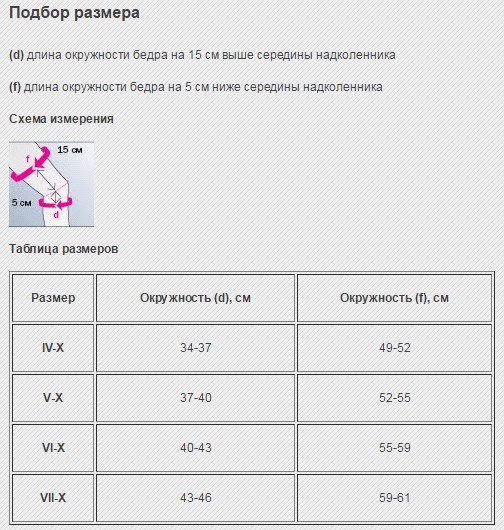 Подбор размера

(d) длина окружности бедра на 15 см выше середины надколенника

(f) длина окружности бедра на 5 см ниже середины надколенника

Схема измерения

15 см
f
5 см
d

Таблица размеров

| Размер | Окружность (d), см | Окружность (f), см |
|---|---|---|
| IV-X | 34-37 | 49-52 |
| V-X | 37-40 | 52-55 |
| VI-X | 40-43 | 55-59 |
| VII-X | 43-46 | 59-61 |